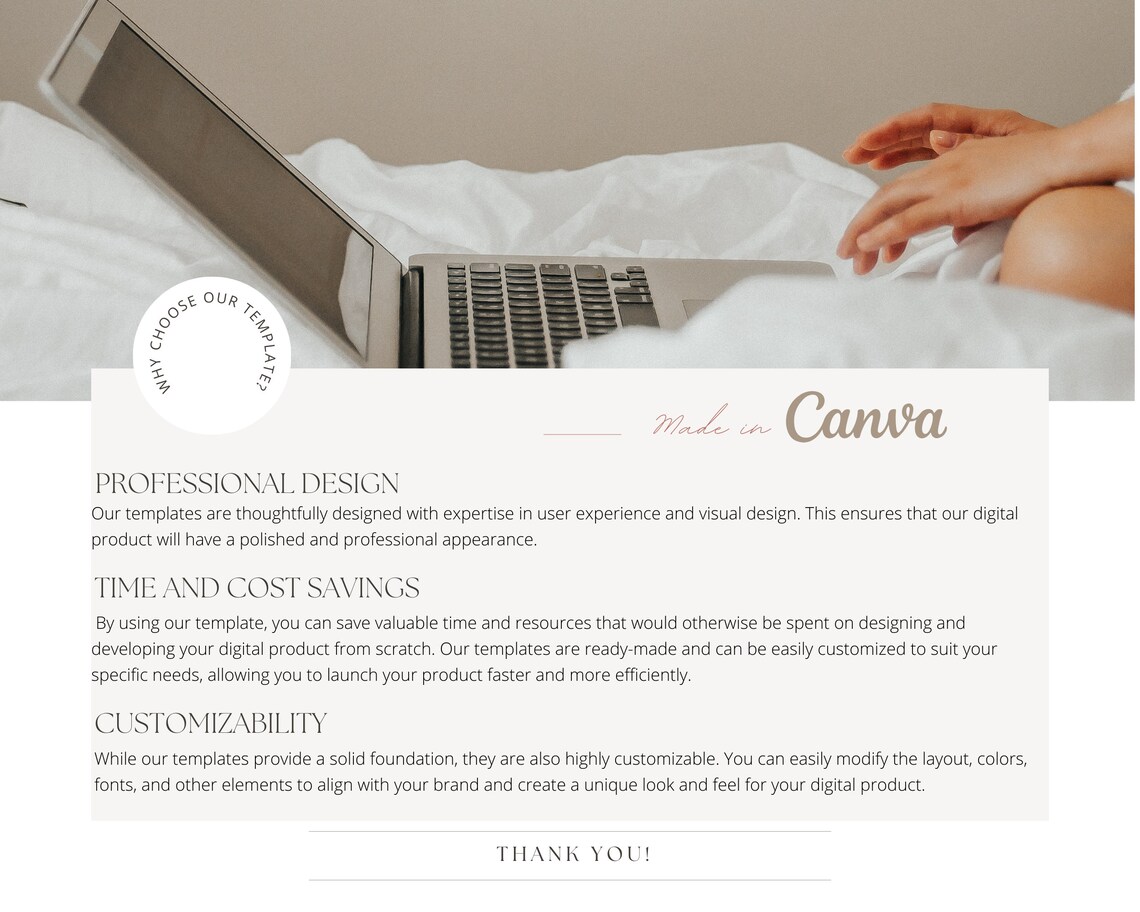 WHY CHOOSE OUR TEMPLATE?

Made in Canva

PROFESSIONAL DESIGN
Our templates are thoughtfully designed with expertise in user experience and visual design. This ensures that our digital product will have a polished and professional appearance.

TIME AND COST SAVINGS
By using our template, you can save valuable time and resources that would otherwise be spent on designing and developing your digital product from scratch. Our templates are ready-made and can be easily customized to suit your specific needs, allowing you to launch your product faster and more efficiently.

CUSTOMIZABILITY
While our templates provide a solid foundation, they are also highly customizable. You can easily modify the layout, colors, fonts, and other elements to align with your brand and create a unique look and feel for your digital product.

THANK YOU!